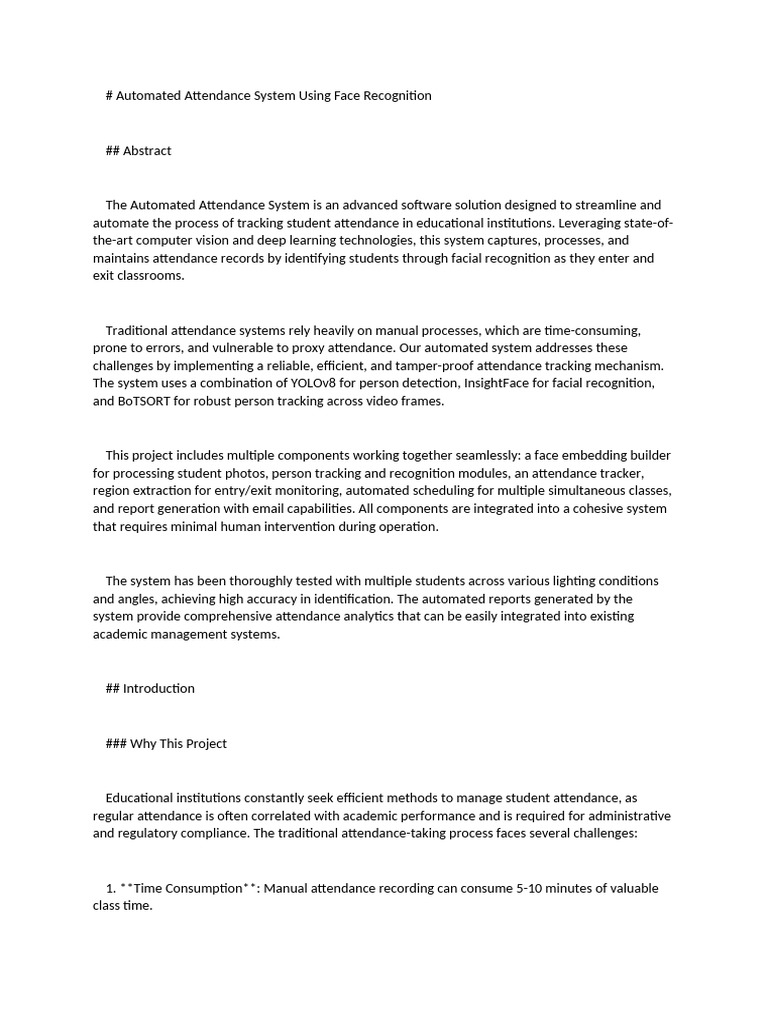 # Automated Attendance System Using Face Recognition

## Abstract

The Automated Attendance System is an advanced software solution designed to streamline and automate the process of tracking student attendance in educational institutions. Leveraging state-of-the-art computer vision and deep learning technologies, this system captures, processes, and maintains attendance records by identifying students through facial recognition as they enter and exit classrooms.

Traditional attendance systems rely heavily on manual processes, which are time-consuming, prone to errors, and vulnerable to proxy attendance. Our automated system addresses these challenges by implementing a reliable, efficient, and tamper-proof attendance tracking mechanism. The system uses a combination of YOLOv8 for person detection, InsightFace for facial recognition, and BoTSORT for robust person tracking across video frames.

This project includes multiple components working together seamlessly: a face embedding builder for processing student photos, person tracking and recognition modules, an attendance tracker, region extraction for entry/exit monitoring, automated scheduling for multiple simultaneous classes, and report generation with email capabilities. All components are integrated into a cohesive system that requires minimal human intervention during operation.

The system has been thoroughly tested with multiple students across various lighting conditions and angles, achieving high accuracy in identification. The automated reports generated by the system provide comprehensive attendance analytics that can be easily integrated into existing academic management systems.

## Introduction

### Why This Project

Educational institutions constantly seek efficient methods to manage student attendance, as regular attendance is often correlated with academic performance and is required for administrative and regulatory compliance. The traditional attendance-taking process faces several challenges:

1. **Time Consumption**: Manual attendance recording can consume 5-10 minutes of valuable class time.